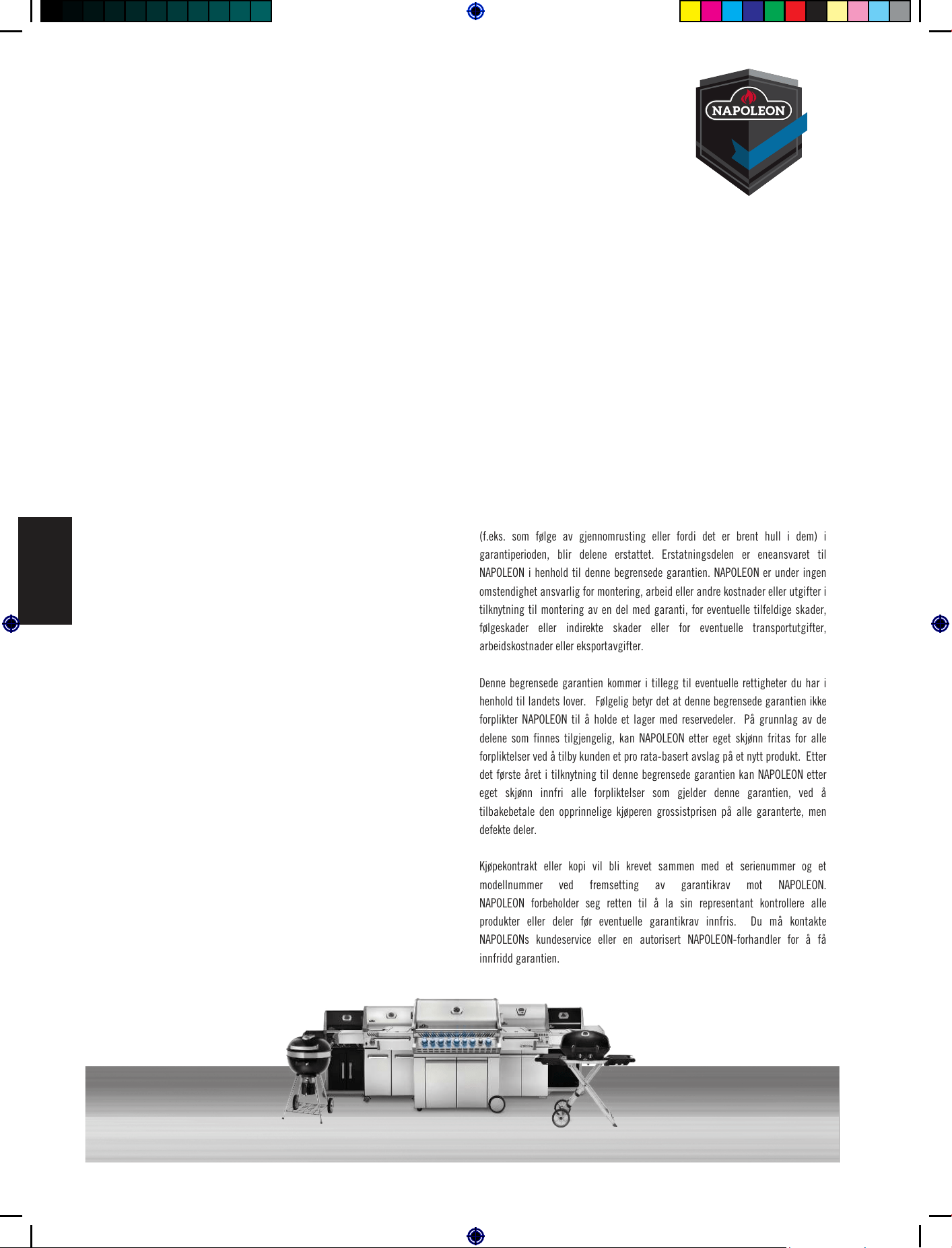 NAPOLEON

(f.eks. som følge av gjennomrusting eller fordi det er brent hull i dem) i garantiperioden, blir delene erstattet. Erstatningsdelen er eneansvaret til NAPOLEON i henhold til denne begrensede garantien. NAPOLEON er under ingen omstendighet ansvarlig for montering, arbeid eller andre kostnader eller utgifter i tilknytning til montering av en del med garanti, for eventuelle tilfeldige skader, følgeskader eller indirekte skader eller for eventuelle transportutgifter, arbeidskostnader eller eksportavgifter.

Denne begrensede garantien kommer i tillegg til eventuelle rettigheter du har i henhold til landets lover. Følgelig betyr det at denne begrensede garantien ikke forplikter NAPOLEON til å holde et lager med reservedeler. På grunnlag av de delene som finnes tilgjengelig, kan NAPOLEON etter eget skjønn fritas for alle forpliktelser ved å tilby kunden et pro rata-basert avslag på et nytt produkt. Etter det første året i tilknytning til denne begrensede garantien kan NAPOLEON etter eget skjønn innfri alle forpliktelser som gjelder denne garantien, ved å tilbakebetale den opprinnelige kjøperen grossistprisen på alle garanterte, men defekte deler.

Kjøpekontrakt eller kopi vil bli krevet sammen med et serienummer og et modellnummer ved fremsetting av garantikrav mot NAPOLEON. NAPOLEON forbeholder seg retten til å la sin representant kontrollere alle produkter eller deler før eventuelle garantikrav innfris. Du må kontakte NAPOLEONs kundeservice eller en autorisert NAPOLEON-forhandler for å få innfridd garantien.